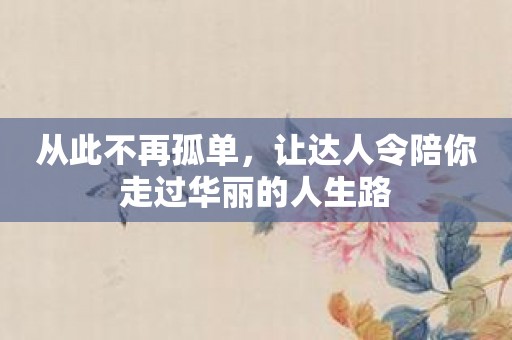 从此不再孤单，让达人令陪你走过华丽的人生路